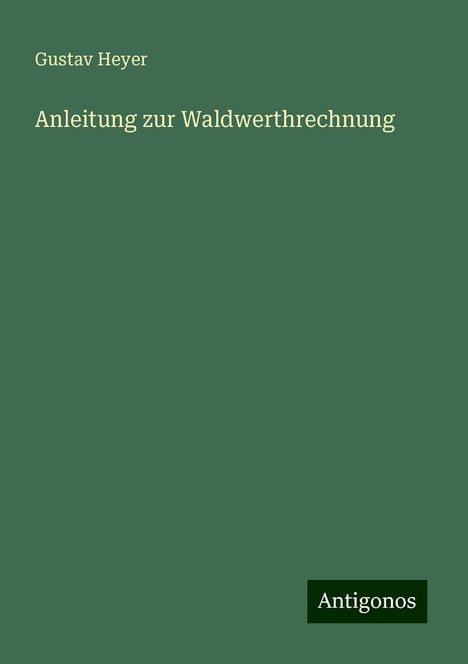 Gustav Heyer

Anleitung zur Waldwerthrechnung

Antigonos